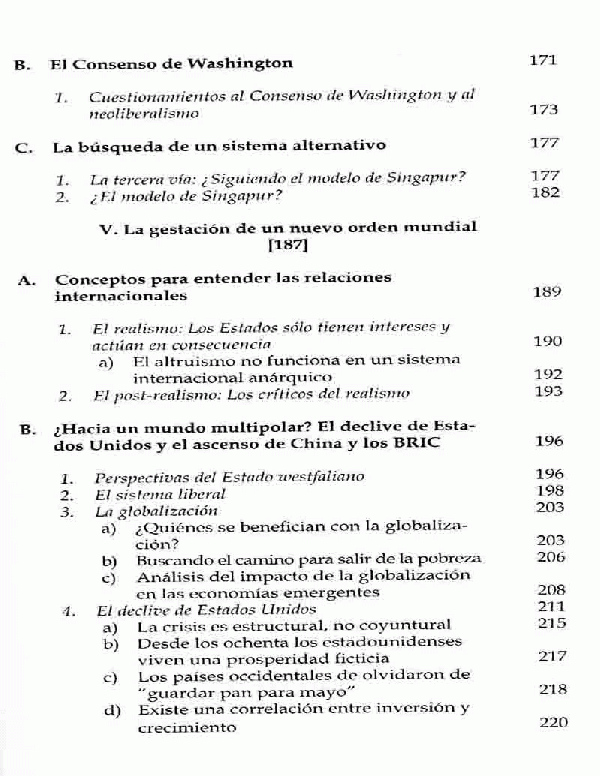 B. El Consenso de Washington 171

1. Cuestionamientos al Consenso de Washington y al neoliberalismo 173

C. La búsqueda de un sistema alternativo 177

1. La tercera vía: ¿Siguiendo el modelo de Singapur? 177
2. ¿El modelo de Singapur? 182

V. La gestación de un nuevo orden mundial [187]

A. Conceptos para entender las relaciones internacionales 189

1. El realismo: Los Estados sólo tienen intereses y actúan en consecuencia 190
a) El altruismo no funciona en un sistema internacional anárquico 192
2. El post-realismo: Los críticos del realismo 193

B. ¿Hacia un mundo multipolar? El declive de Estados Unidos y el ascenso de China y los BRIC 196

1. Perspectivas del Estado westfaliano 196
2. El sistema liberal 198
3. La globalización 203
a) ¿Quiénes se benefician con la globalización? 203
b) Buscando el camino para salir de la pobreza 206
c) Análisis del impacto de la globalización en las economías emergentes 208
4. El declive de Estados Unidos 211
a) La crisis es estructural, no coyuntural 215
b) Desde los ochenta los estadounidenses viven una prosperidad ficticia 217
c) Los países occidentales de olvidaron de "guardar pan para mayo" 218
d) Existe una correlación entre inversión y crecimiento 220